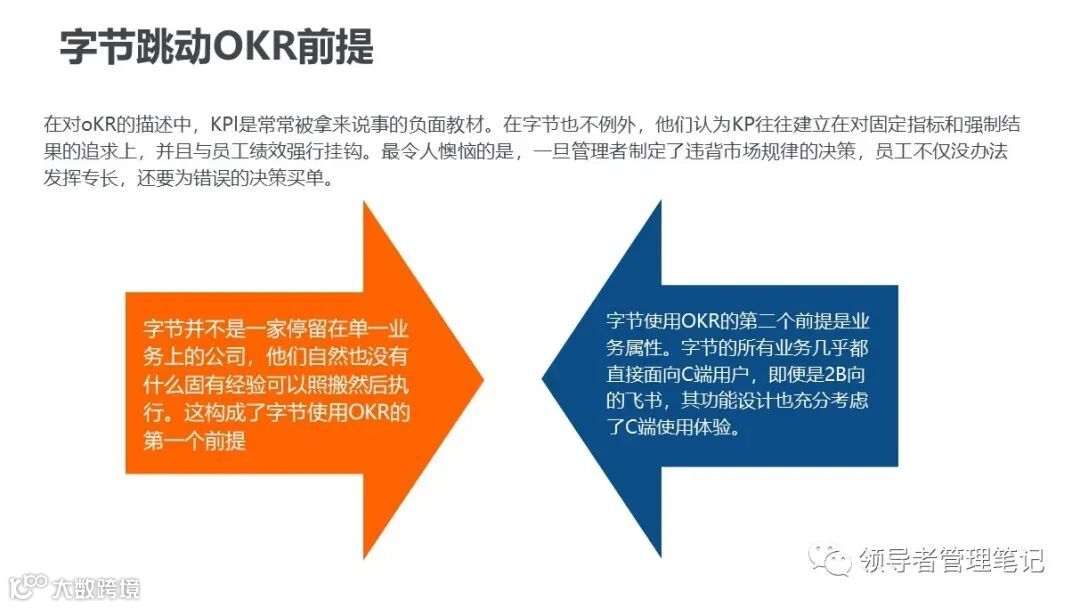 字节跳动OKR前提

在对oKR的描述中，KPI是常常被拿来说事的负面教材。在字节也不例外，他们认为KP往往建立在对固定指标和强制结果的追求上，并且与员工绩效强行挂钩。最令人懊恼的是，一旦管理者制定了违背市场规律的决策，员工不仅没办法发挥专长，还要为错误的决策买单。

字节并不是一家停留在单一业务上的公司，他们自然也没有什么固有经验可以照搬然后执行。这构成了字节使用OKR的第一个前提

字节使用OKR的第二个前提是业务属性。字节的所有业务几乎都直接面向C端用户，即便是2B向的飞书，其功能设计也充分考虑了C端使用体验。

领导者管理笔记

大数跨境